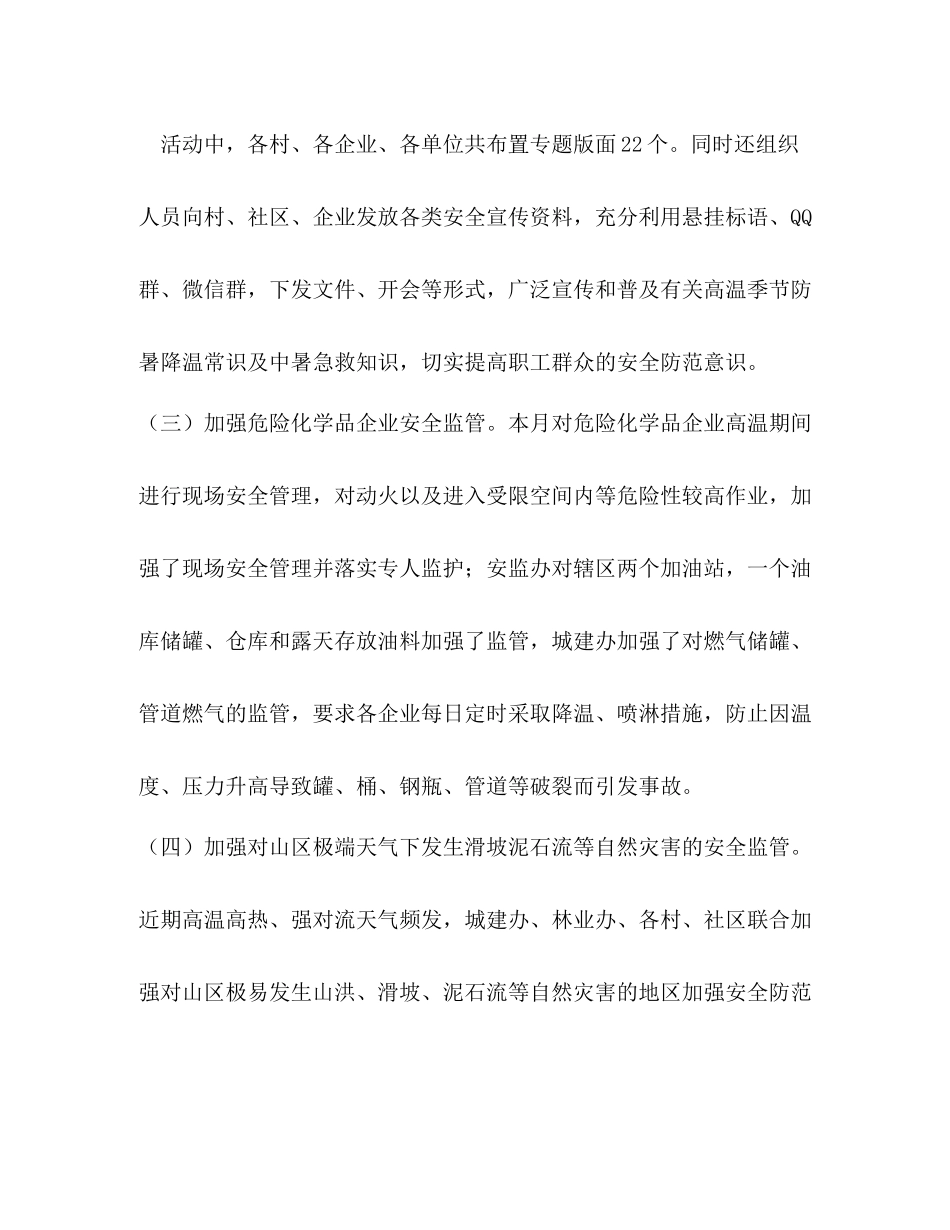 活动中，各村、各企业、各单位共布置专题版面22个。同时还组织人员向村、社区、企业发放各类安全宣传资料，充分利用悬挂标语、QQ群、微信群，下发文件、开会等形式，广泛宣传和普及有关高温季节防暑降温常识及中暑急救知识，切实提高职工群众的安全防范意识。

（三）加强危险化学品企业安全监管。本月对危险化学品企业高温期间进行现场安全管理，对动火以及进入受限空间内等危险性较高作业，加强了现场安全管理并落实专人监护；安监办对辖区两个加油站，一个油库储罐、仓库和露天存放油料加强了监管，城建办加强了对燃气储罐、管道燃气的监管，要求各企业每日定时采取降温、喷淋措施，防止因温度、压力升高导致罐、桶、钢瓶、管道等破裂而引发事故。

（四）加强对山区极端天气下发生滑坡泥石流等自然灾害的安全监管。近期高温高热、强对流天气频发，城建办、林业办、各村、社区联合加强对山区极易发生山洪、滑坡、泥石流等自然灾害的地区加强安全防范